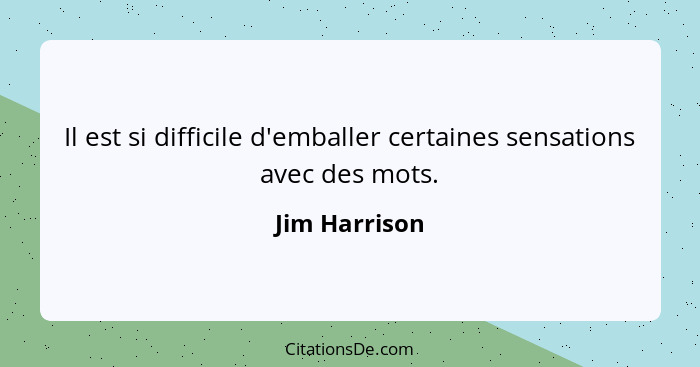 Il est si difficile d'emballer certaines sensations avec des mots.

Jim Harrison

CitationsDe.com